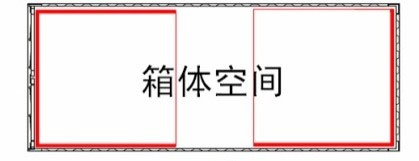 箱体空间